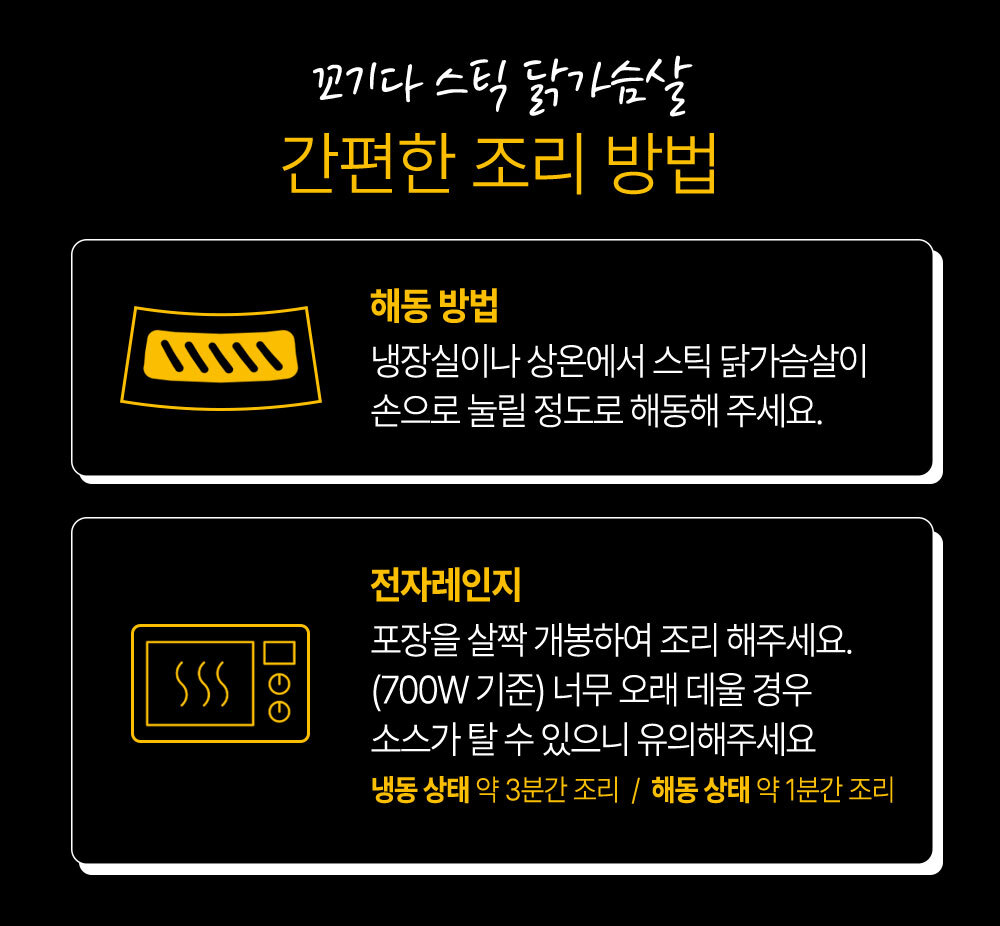 꼬기다 스틱 닭가슴살
간편한 조리 방법

해동 방법
냉장실이나 상온에서 스틱 닭가슴살이 손으로 눌릴 정도로 해동해 주세요.

전자레인지
포장을 살짝 개봉하여 조리 해주세요. (700W 기준) 너무 오래 데울 경우 소스가 탈 수 있으니 유의해주세요
냉동 상태 약 3분간 조리 / 해동 상태 약 1분간 조리